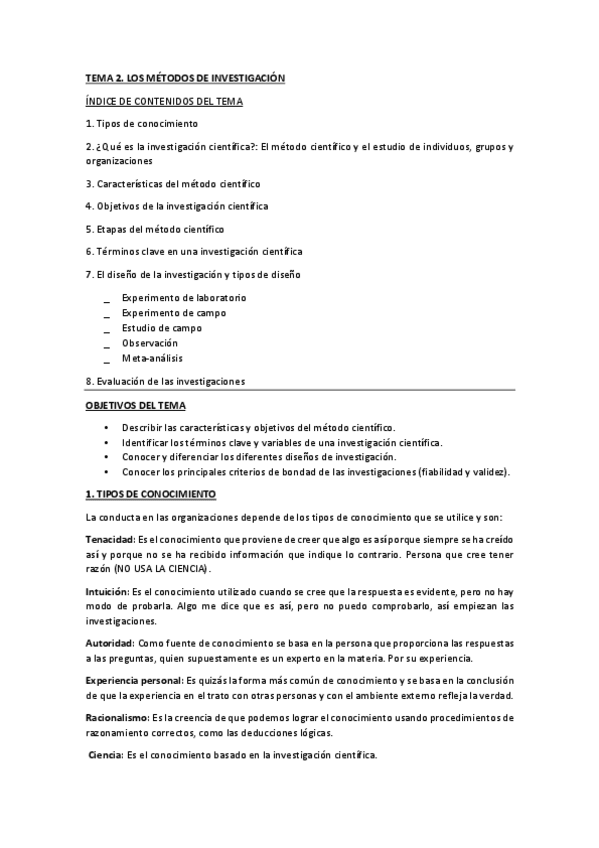 TEMA 2. LOS MÉTODOS DE INVESTIGACIÓN

ÍNDICE DE CONTENIDOS DEL TEMA

1. Tipos de conocimiento

2.¿Qué es la investigación científica?: El método científico y el estudio de individuos, grupos y organizaciones

3. Características del método científico

4. Objetivos de la investigación científica

5. Etapas del método científico

6. Términos clave en una investigación científica

7. El diseño de la investigación y tipos de diseño

_ Experimento de laboratorio
_ Experimento de campo
_ Estudio de campo
_ Observación
_ Meta-análisis

8. Evaluación de las investigaciones

OBJETIVOS DEL TEMA

• Describir las características y objetivos del método científico.
• Identificar los términos clave y variables de una investigación científica.
• Conocer y diferenciar los diferentes diseños de investigación.
• Conocer los principales criterios de bondad de las investigaciones (fiabilidad y validez).

1. TIPOS DE CONOCIMIENTO

La conducta en las organizaciones depende de los tipos de conocimiento que se utilice y son:

Tenacidad: Es el conocimiento que proviene de creer que algo es así porque siempre se ha creído así y porque no se ha recibido información que indique lo contrario. Persona que cree tener razón (NO USA LA CIENCIA).

Intuición: Es el conocimiento utilizado cuando se cree que la respuesta es evidente, pero no hay modo de probarla. Algo me dice que es así, pero no puedo comprobarlo, así empiezan las investigaciones.

Autoridad: Como fuente de conocimiento se basa en la persona que proporciona las respuestas a las preguntas, quien supuestamente es un experto en la materia. Por su experiencia.

Experiencia personal: Es quizás la forma más común de conocimiento y se basa en la conclusión de que la experiencia en el trato con otras personas y con el ambiente externo refleja la verdad.

Racionalismo: Es la creencia de que podemos lograr el conocimiento usando procedimientos de razonamiento correctos, como las deducciones lógicas.

Ciencia: Es el conocimiento basado en la investigación científica.